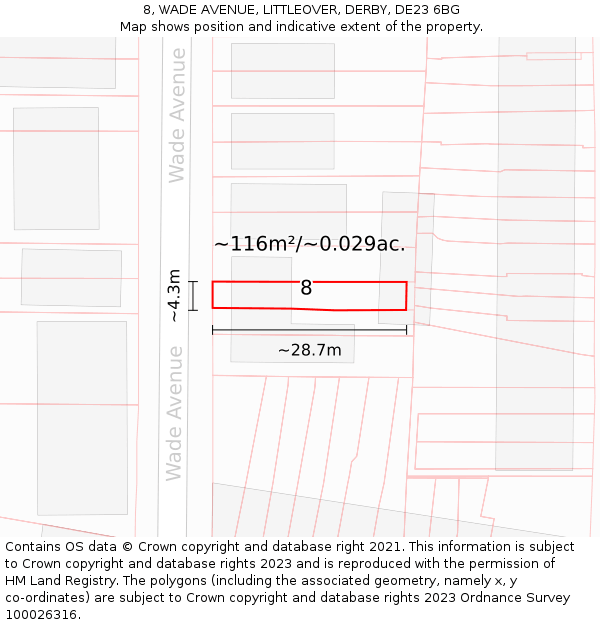 8, WADE AVENUE, LITTLEOVER, DERBY, DE23 6BG
Map shows position and indicative extent of the property.

Wade Avenue

~116m²/~0.029ac.

~4.3m

8

~28.7m

Wade Avenue

Contains OS data © Crown copyright and database right 2021. This information is subject to Crown copyright and database rights 2023 and is reproduced with the permission of HM Land Registry. The polygons (including the associated geometry, namely x, y co-ordinates) are subject to Crown copyright and database rights 2023 Ordnance Survey 100026316.